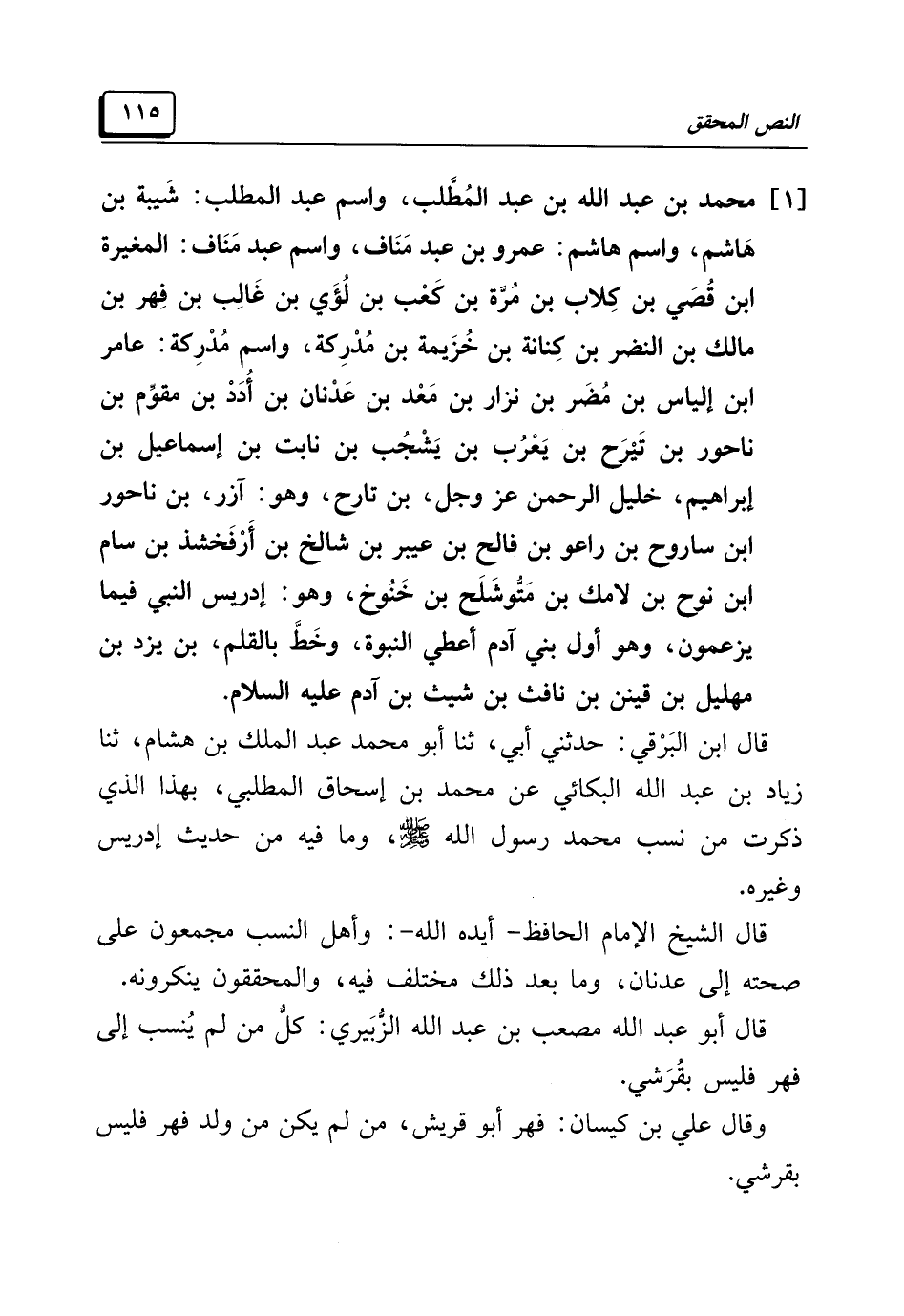 النص المحقق ١١٥

[١] محمد بن عبد الله بن عبد المُطَّلب، واسم عبد المطلب: شَيبة بن هَاشم، واسم هاشم: عمرو بن عبد مَنَاف، واسم عبد مَنَاف: المغيرة ابن قُصَي بن كِلاب بن مُرَّة بن كَعْب بن لُؤَي بن غَالِب بن فِهر بن مالك بن النضر بن كِنانة بن خُزَيمة بن مُدْرِكة، واسم مُدْرِكة: عامر ابن إلياس بن مُضَر بن نزار بن مَعْد بن عَدْنان بن أُدَدْ بن مقوِّم بن ناحور بن تَيْرَح بن يَعْرُب بن يَشْجُب بن نابت بن إسماعيل بن إبراهيم، خليل الرحمن عز وجل، بن تارح، وهو: آزر، بن ناحور ابن ساروح بن راعو بن فالح بن عيبر بن شالخ بن أَرْفَخشذ بن سام ابن نوح بن لامك بن مَتُوشَلَح بن خَنُوخ، وهو: إدريس النبي فيما يزعمون، وهو أول بني آدم أعطي النبوة، وخَطَّ بالقلم، بن يزد بن مهليل بن قينن بن نافث بن شيث بن آدم عليه السلام.

قال ابن البَرْقي: حدثني أبي، ثنا أبو محمد عبد الملك بن هشام، ثنا زياد بن عبد الله البكائي عن محمد بن إسحاق المطلبي، بهذا الذي ذكرت من نسب محمد رسول الله ﷺ، وما فيه من حديث إدريس وغيره.

قال الشيخ الإمام الحافظ- أيده الله-: وأهل النسب مجمعون على صحته إلى عدنان، وما بعد ذلك مختلف فيه، والمحققون ينكرونه.

قال أبو عبد الله مصعب بن عبد الله الزُّبَيري: كلُّ من لم يُنسب إلى فهر فليس بقُرَشي.

وقال علي بن كيسان: فهر أبو قريش، من لم يكن من ولد فهر فليس بقرشي.